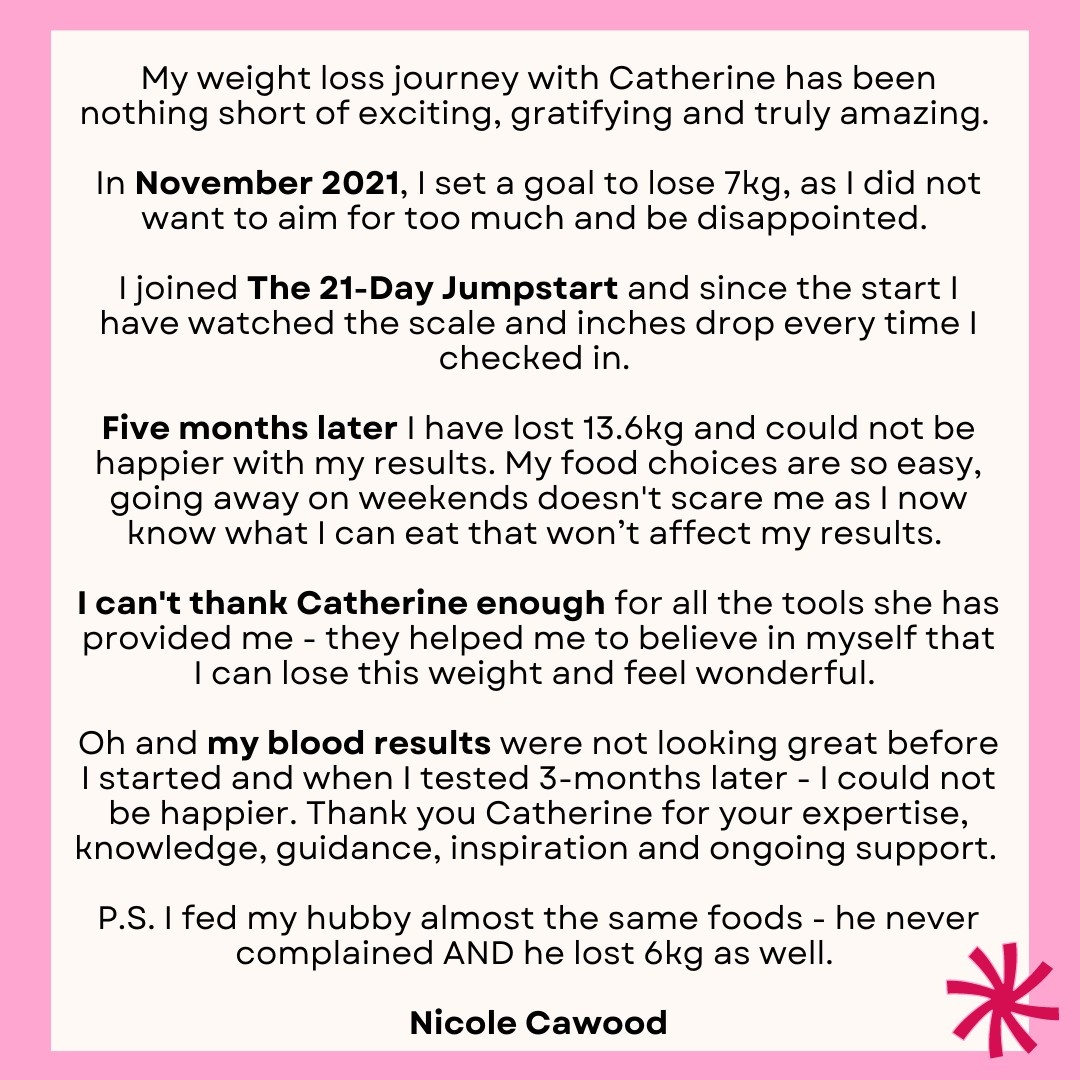 My weight loss journey with Catherine has been nothing short of exciting, gratifying and truly amazing.

In November 2021, I set a goal to lose 7kg, as I did not want to aim for too much and be disappointed.

I joined The 21-Day Jumpstart and since the start I have watched the scale and inches drop every time I checked in.

Five months later I have lost 13.6kg and could not be happier with my results. My food choices are so easy, going away on weekends doesn't scare me as I now know what I can eat that won't affect my results.

I can't thank Catherine enough for all the tools she has provided me - they helped me to believe in myself that I can lose this weight and feel wonderful.

Oh and my blood results were not looking great before I started and when I tested 3-months later - I could not be happier. Thank you Catherine for your expertise, knowledge, guidance, inspiration and ongoing support.

P.S. I fed my hubby almost the same foods - he never complained AND he lost 6kg as well.

Nicole Cawood